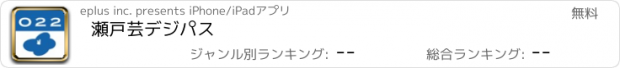 022

eplus inc. presents iPhone/iPadアプリ

無料

瀬戸芸デジパス

ジャンル別ランキング: --

総合ランキング: --